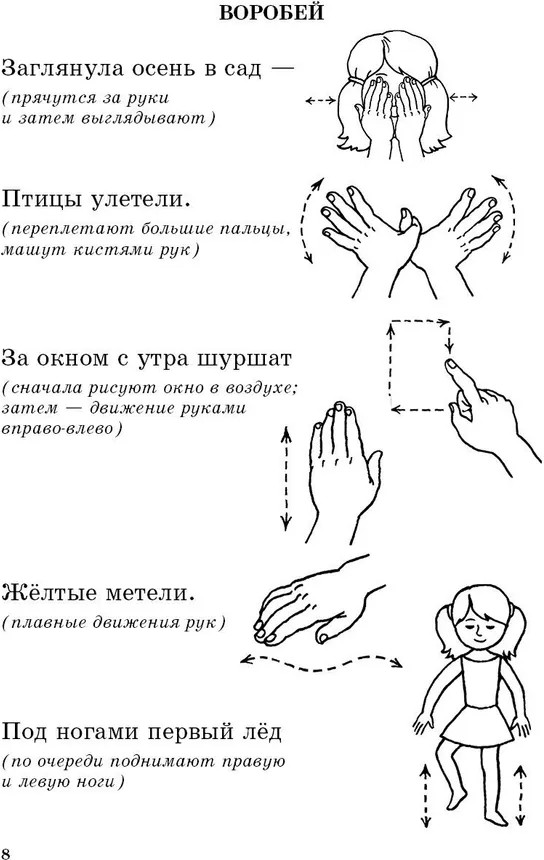 ВОРОБЕЙ

Заглянула осень в сад —

(прячутся за руки и затем выглядывают)

Птицы улетели.

(переплетают большие пальцы, машут кистями рук)

За окном с утра шуршат

(сначала рисуют окно в воздухе; затем — движение руками вправо-влево)

Жёлтые метели.

(плавные движения рук)

Под ногами первый лёд

(по очереди поднимают правую и левую ноги)

8